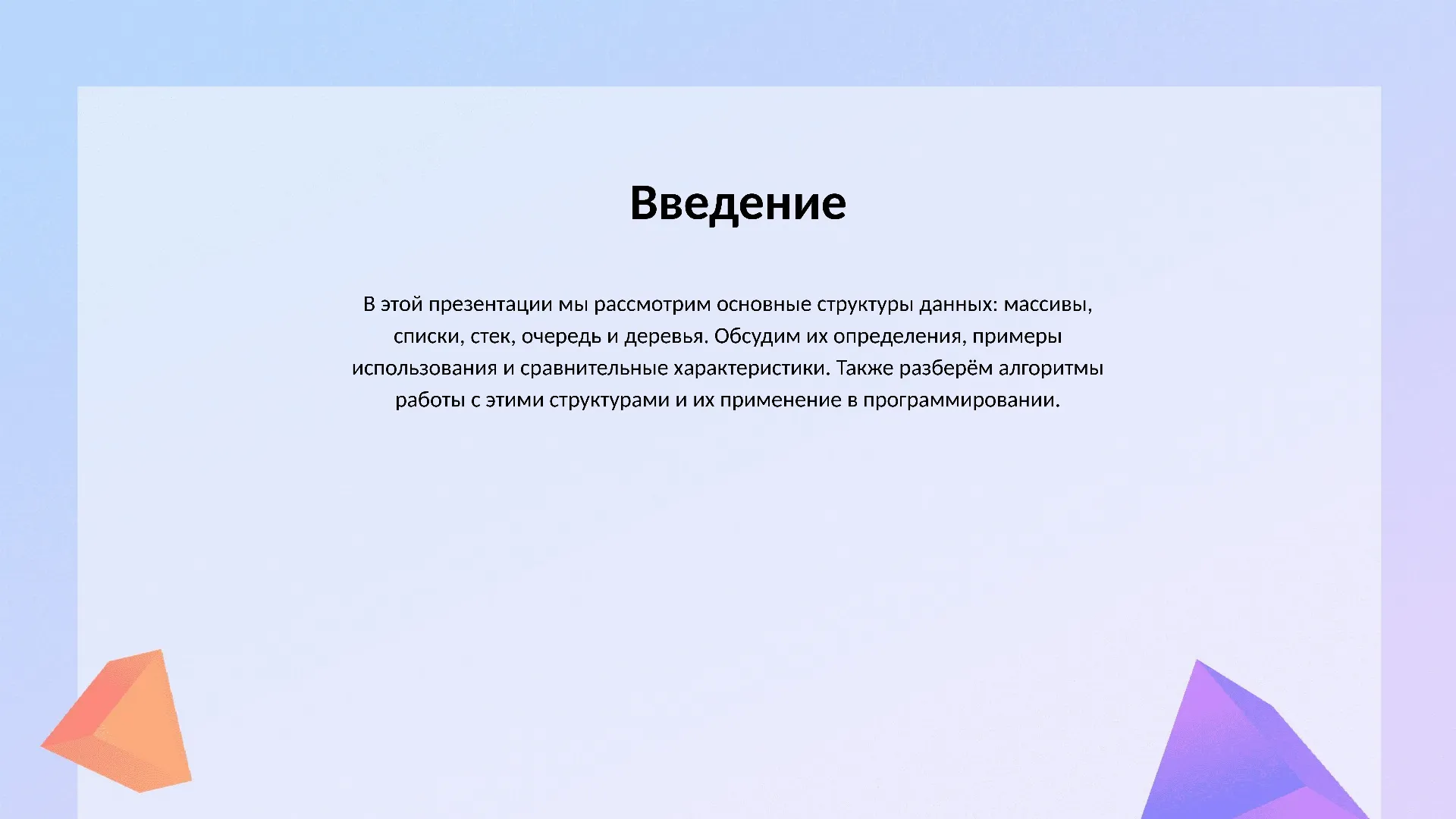 Введение

В этой презентации мы рассмотрим основные структуры данных: массивы, списки, стек, очередь и деревья. Обсудим их определения, примеры использования и сравнительные характеристики. Также разберём алгоритмы работы с этими структурами и их применение в программировании.